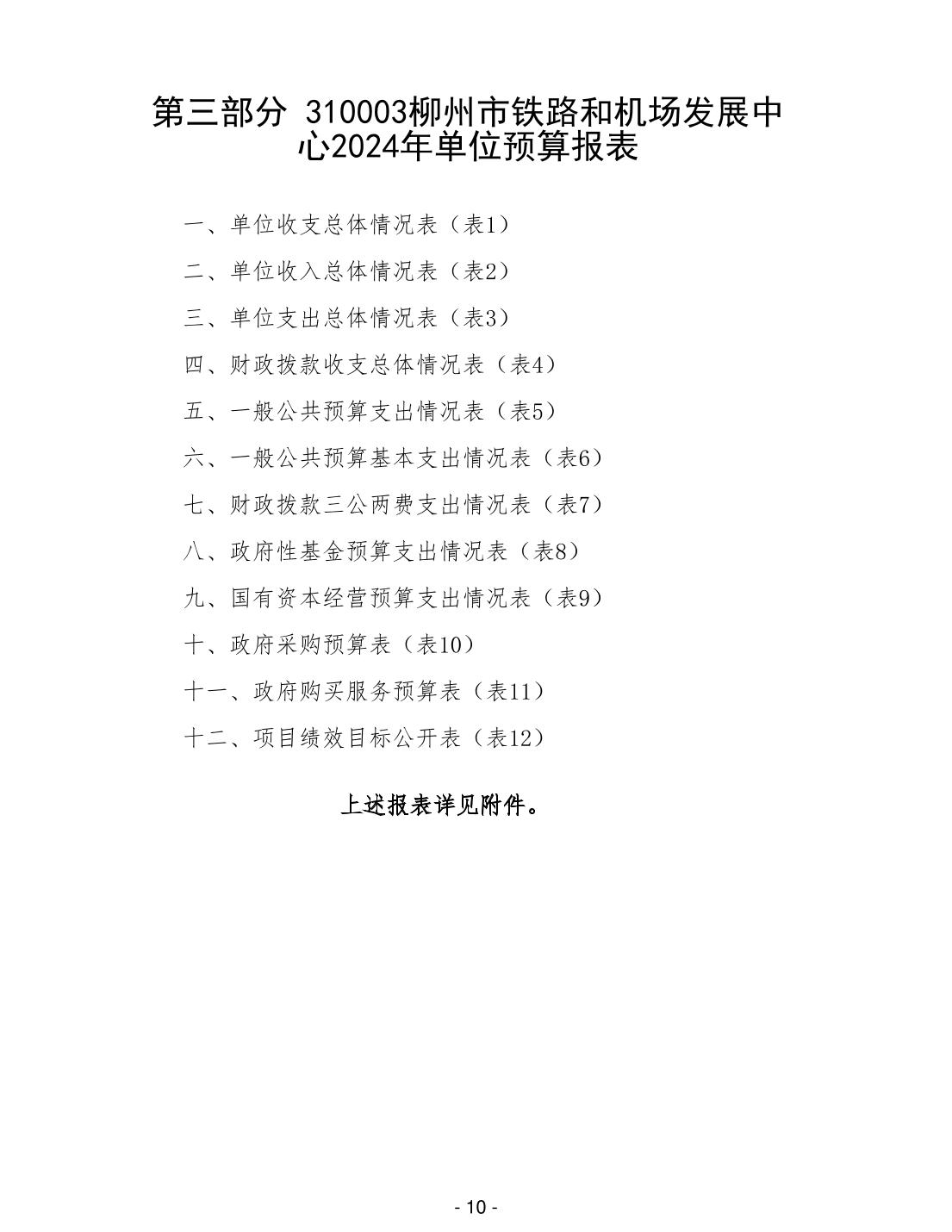 第三部分 310003柳州市铁路和机场发展中心2024年单位预算报表

一、单位收支总体情况表（表1）

二、单位收入总体情况表（表2）

三、单位支出总体情况表（表3）

四、财政拨款收支总体情况表（表4）

五、一般公共预算支出情况表（表5）

六、一般公共预算基本支出情况表（表6）

七、财政拨款三公两费支出情况表（表7）

八、政府性基金预算支出情况表（表8）

九、国有资本经营预算支出情况表（表9）

十、政府采购预算表（表10）

十一、政府购买服务预算表（表11）

十二、项目绩效目标公开表（表12）

上述报表详见附件。

- 10 -